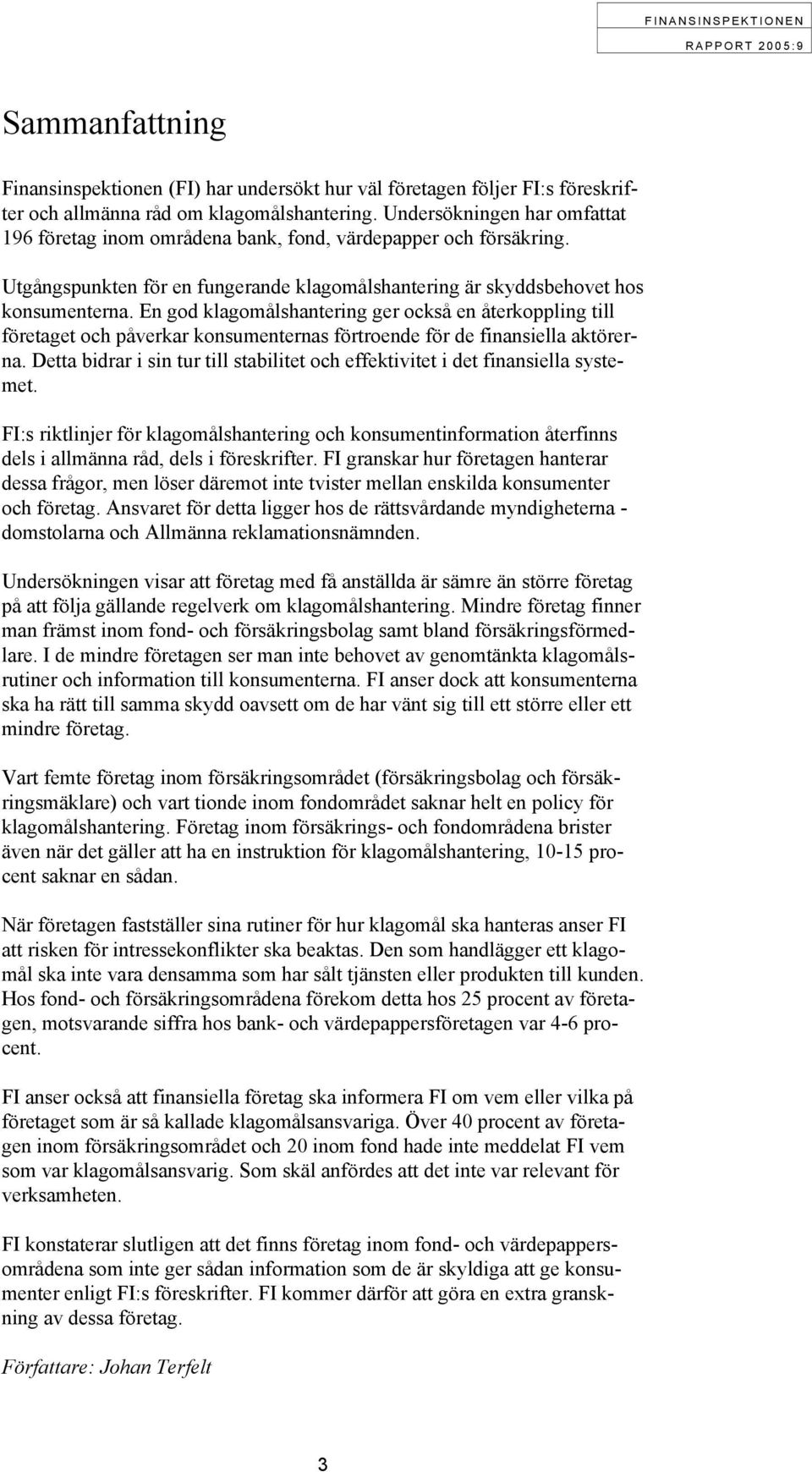 FINANSINSPEKTIONEN
RAPPORT 2005:9

Sammanfattning

Finansinspektionen (FI) har undersökt hur väl företagen följer FI:s föreskrifter och allmänna råd om klagomålshantering. Undersökningen har omfattat 196 företag inom områdena bank, fond, värdepapper och försäkring.

Utgångspunkten för en fungerande klagomålshantering är skyddsbehovet hos konsumenterna. En god klagomålshantering ger också en återkoppling till företaget och påverkar konsumenternas förtroende för de finansiella aktörerna. Detta bidrar i sin tur till stabilitet och effektivitet i det finansiella systemet.

FI:s riktlinjer för klagomålshantering och konsumentinformation återfinns dels i allmänna råd, dels i föreskrifter. FI granskar hur företagen hanterar dessa frågor, men löser däremot inte tvister mellan enskilda konsumenter och företag. Ansvaret för detta ligger hos de rättsvårdande myndigheterna - domstolarna och Allmänna reklamationsnämnden.

Undersökningen visar att företag med få anställda är sämre än större företag på att följa gällande regelverk om klagomålshantering. Mindre företag finner man främst inom fond- och försäkringsbolag samt bland försäkringsförmedlare. I de mindre företagen ser man inte behovet av genomtänkta klagomålsrutiner och information till konsumenterna. FI anser dock att konsumenterna ska ha rätt till samma skydd oavsett om de har vänt sig till ett större eller ett mindre företag.

Vart femte företag inom försäkringsområdet (försäkringsbolag och försäkringsmäklare) och vart tionde inom fondområdet saknar helt en policy för klagomålshantering. Företag inom försäkrings- och fondområdena brister även när det gäller att ha en instruktion för klagomålshantering, 10-15 procent saknar en sådan.

När företagen fastställer sina rutiner för hur klagomål ska hanteras anser FI att risken för intressekonflikter ska beaktas. Den som handlägger ett klagomål ska inte vara densamma som har sålt tjänsten eller produkten till kunden. Hos fond- och försäkringsområdena förekom detta hos 25 procent av företagen, motsvarande siffra hos bank- och värdepappersföretagen var 4-6 procent.

FI anser också att finansiella företag ska informera FI om vem eller vilka på företaget som är så kallade klagomålsansvariga. Över 40 procent av företagen inom försäkringsområdet och 20 inom fond hade inte meddelat FI vem som var klagomålsansvarig. Som skäl anfördes att det inte var relevant för verksamheten.

FI konstaterar slutligen att det finns företag inom fond- och värdepappersområdena som inte ger sådan information som de är skyldiga att ge konsumenter enligt FI:s föreskrifter. FI kommer därför att göra en extra granskning av dessa företag.

Författare: Johan Terfelt

3